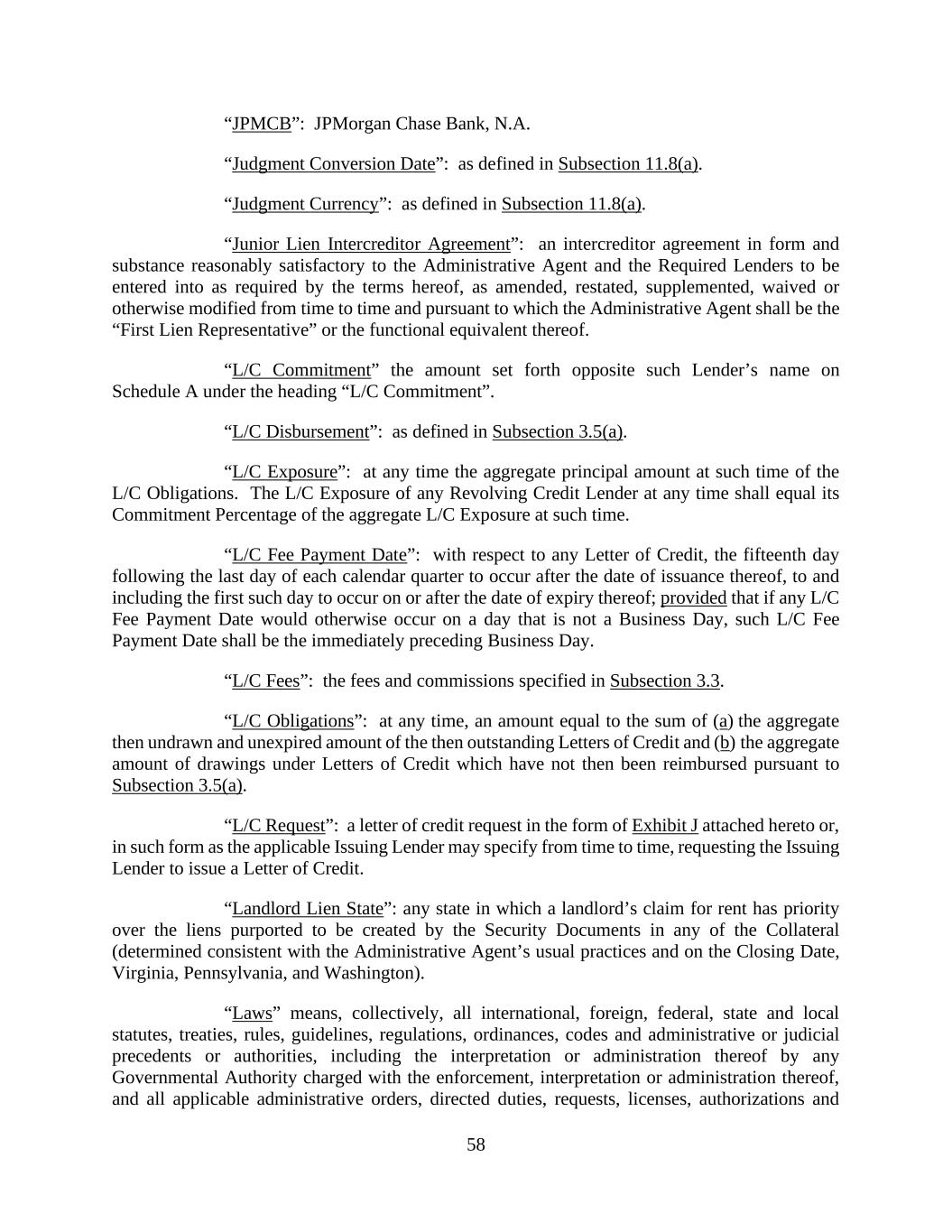 “JPMCB”: JPMorgan Chase Bank, N.A.

“Judgment Conversion Date”: as defined in Subsection 11.8(a).

“Judgment Currency”: as defined in Subsection 11.8(a).

“Junior Lien Intercreditor Agreement”: an intercreditor agreement in form and substance reasonably satisfactory to the Administrative Agent and the Required Lenders to be entered into as required by the terms hereof, as amended, restated, supplemented, waived or otherwise modified from time to time and pursuant to which the Administrative Agent shall be the “First Lien Representative” or the functional equivalent thereof.

“L/C Commitment” the amount set forth opposite such Lender’s name on Schedule A under the heading “L/C Commitment”.

“L/C Disbursement”: as defined in Subsection 3.5(a).

“L/C Exposure”: at any time the aggregate principal amount at such time of the L/C Obligations. The L/C Exposure of any Revolving Credit Lender at any time shall equal its Commitment Percentage of the aggregate L/C Exposure at such time.

“L/C Fee Payment Date”: with respect to any Letter of Credit, the fifteenth day following the last day of each calendar quarter to occur after the date of issuance thereof, to and including the first such day to occur on or after the date of expiry thereof; provided that if any L/C Fee Payment Date would otherwise occur on a day that is not a Business Day, such L/C Fee Payment Date shall be the immediately preceding Business Day.

“L/C Fees”: the fees and commissions specified in Subsection 3.3.

“L/C Obligations”: at any time, an amount equal to the sum of (a) the aggregate then undrawn and unexpired amount of the then outstanding Letters of Credit and (b) the aggregate amount of drawings under Letters of Credit which have not then been reimbursed pursuant to Subsection 3.5(a).

“L/C Request”: a letter of credit request in the form of Exhibit J attached hereto or, in such form as the applicable Issuing Lender may specify from time to time, requesting the Issuing Lender to issue a Letter of Credit.

“Landlord Lien State”: any state in which a landlord’s claim for rent has priority over the liens purported to be created by the Security Documents in any of the Collateral (determined consistent with the Administrative Agent’s usual practices and on the Closing Date, Virginia, Pennsylvania, and Washington).

“Laws” means, collectively, all international, foreign, federal, state and local statutes, treaties, rules, guidelines, regulations, ordinances, codes and administrative or judicial precedents or authorities, including the interpretation or administration thereof by any Governmental Authority charged with the enforcement, interpretation or administration thereof, and all applicable administrative orders, directed duties, requests, licenses, authorizations and

58